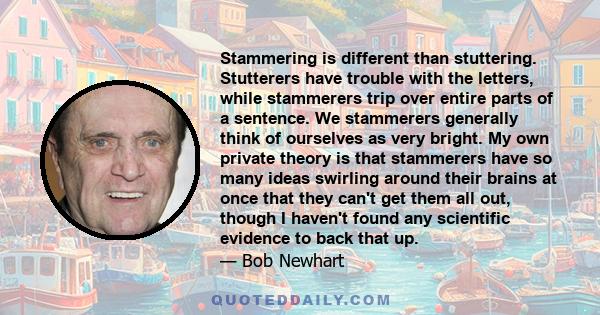 Stammering is different than stuttering. Stutterers have trouble with the letters, while stammerers trip over entire parts of a sentence. We stammerers generally think of ourselves as very bright. My own private theory is that stammerers have so many ideas swirling around their brains at once that they can't get them all out, though I haven't found any scientific evidence to back that up.

— Bob Newhart

QUOTEDDAILY.COM